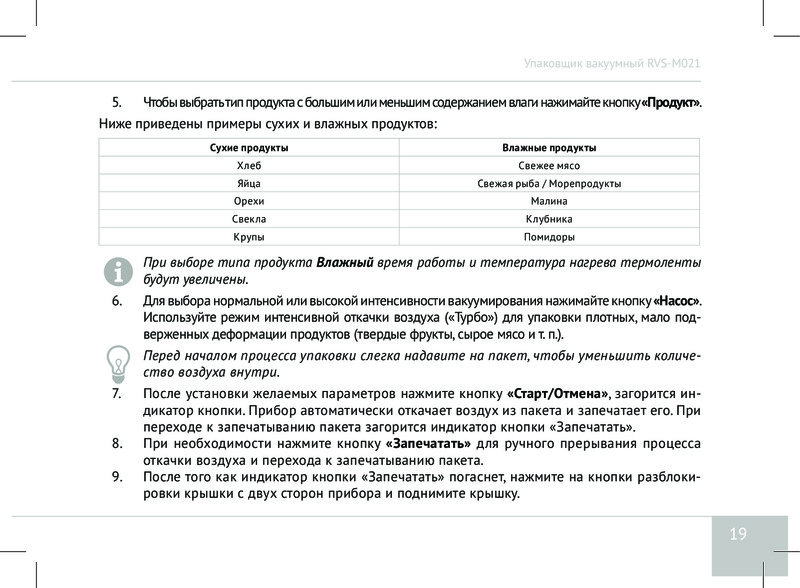 Упаковщик вакуумный RVS-M021

5. Чтобы выбрать тип продукта с большим или меньшим содержанием влаги нажимайте кнопку **«Продукт»**.

Ниже приведены примеры сухих и влажных продуктов:

| Сухие продукты | Влажные продукты |
|---|---|
| Хлеб | Свежее мясо |
| Яйца | Свежая рыба / Морепродукты |
| Орехи | Малина |
| Свекла | Клубника |
| Крупы | Помидоры |

При выборе типа продукта **Влажный** время работы и температура нагрева термоленты будут увеличены.

6. Для выбора нормальной или высокой интенсивности вакуумирования нажимайте кнопку **«Насос»**. Используйте режим интенсивной откачки воздуха («Турбо») для упаковки плотных, мало подверженных деформации продуктов (твердые фрукты, сырое мясо и т. п.).

Перед началом процесса упаковки слегка надавите на пакет, чтобы уменьшить количество воздуха внутри.

7. После установки желаемых параметров нажмите кнопку **«Старт/Отмена»**, загорится индикатор кнопки. Прибор автоматически откачает воздух из пакета и запечатает его. При переходе к запечатыванию пакета загорится индикатор кнопки «Запечатать».

8. При необходимости нажмите кнопку **«Запечатать»** для ручного прерывания процесса откачки воздуха и перехода к запечатыванию пакета.

9. После того как индикатор кнопки «Запечатать» погаснет, нажмите на кнопки разблокировки крышки с двух сторон прибора и поднимите крышку.

19